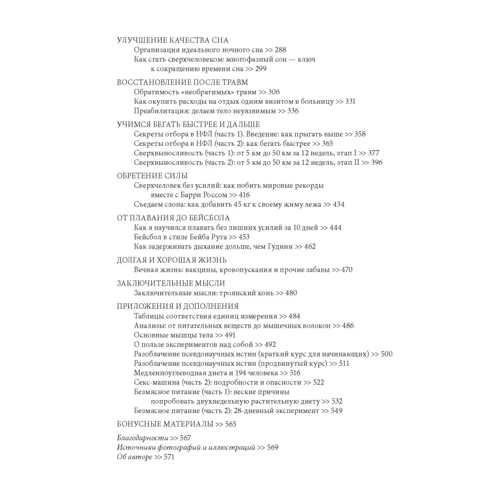 УЛУЧШЕНИЕ КАЧЕСТВА СНА
Организация идеального ночного сна >> 288
Как стать сверхчеловеком: многофазный сон — ключ к сокращению времени сна >> 299

ВОССТАНОВЛЕНИЕ ПОСЛЕ ТРАВМ
Обратимость «необратимых» травм >> 306
Как окупить расходы на отдых одним визитом в больницу >> 331
Преабилитация: делаем тело неуязвимым >> 336

УЧИМСЯ БЕГАТЬ БЫСТРЕЕ И ДАЛЬШЕ
Секреты отбора в НФЛ (часть 1). Введение: как прыгать выше >> 358
Секреты отбора в НФЛ (часть 2): как бегать быстрее >> 365
Сверхвыносливость (часть 1): от 5 км до 50 км за 12 недель, этап I >> 377
Сверхвыносливость (часть 2): от 5 км до 50 км за 12 недель, этап II >> 396

ОБРЕТЕНИЕ СИЛЫ
Сверхчеловек без усилий: как побить мировые рекорды вместе с Барри Россом >> 416
Съедаем слона: как добавить 45 кг к своему жиму лежа >> 434

ОТ ПЛАВАНИЯ ДО БЕЙСБОЛА
Как я научился плавать без лишних усилий за 10 дней >> 444
Бейсбол в стиле Бейба Рута >> 453
Как задерживать дыхание дольше, чем Гудини >> 462

ДОЛГАЯ И ХОРОШАЯ ЖИЗНЬ
Вечная жизнь: вакцины, кровопускания и прочие забавы >> 470

ЗАКЛЮЧИТЕЛЬНЫЕ МЫСЛИ
Заключительные мысли: троянский конь >> 480

ПРИЛОЖЕНИЯ И ДОПОЛНЕНИЯ
Таблицы соответствия единиц измерения >> 484
Анализы: от питательных веществ до мышечных волокон >> 486
Основные мышцы тела >> 491
О пользе экспериментов над собой >> 492
Разоблачение псевдонаучных истин (краткий курс для начинающих) >> 500
Разоблачение псевдонаучных истин (продвинутый курс) >> 511
Медленноуглеводная диета и 194 человека >> 516
Секс-машина (часть 2): подробности и опасности >> 522
Безмясное питание (часть 1): веские причины попробовать двухнедельную растительную диету >> 532
Безмясное питание (часть 2): 28-дневный эксперимент >> 549

БОНУСНЫЕ МАТЕРИАЛЫ >> 565

Благодарности >> 567
Источники фотографий и иллюстраций >> 569
Об авторе >> 571